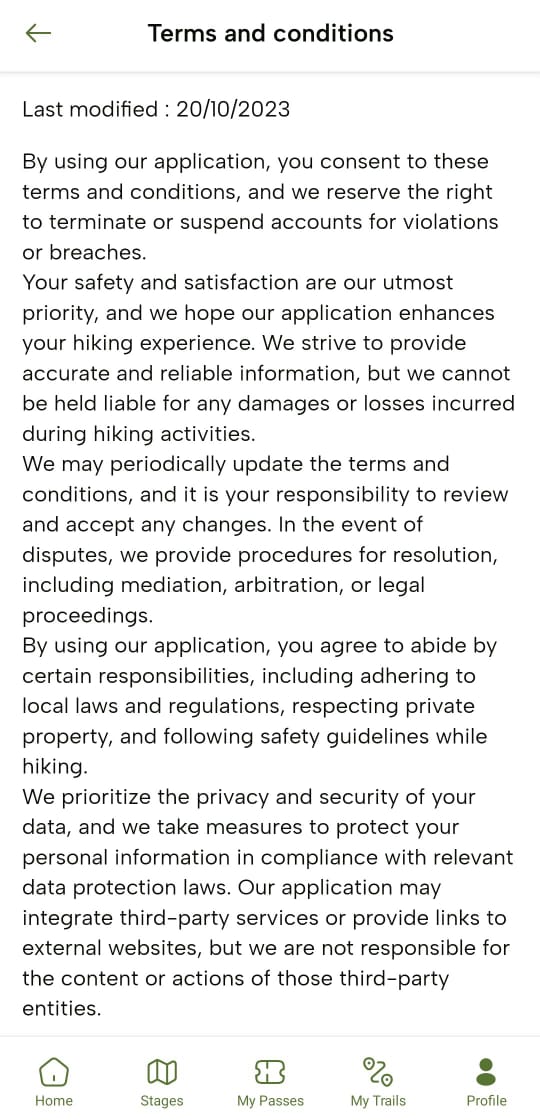 Terms and conditions

Last modified : 20/10/2023

By using our application, you consent to these terms and conditions, and we reserve the right to terminate or suspend accounts for violations or breaches.
Your safety and satisfaction are our utmost priority, and we hope our application enhances your hiking experience. We strive to provide accurate and reliable information, but we cannot be held liable for any damages or losses incurred during hiking activities.
We may periodically update the terms and conditions, and it is your responsibility to review and accept any changes. In the event of disputes, we provide procedures for resolution, including mediation, arbitration, or legal proceedings.
By using our application, you agree to abide by certain responsibilities, including adhering to local laws and regulations, respecting private property, and following safety guidelines while hiking.
We prioritize the privacy and security of your data, and we take measures to protect your personal information in compliance with relevant data protection laws. Our application may integrate third-party services or provide links to external websites, but we are not responsible for the content or actions of those third-party entities.

Home
Stages
My Passes
My Trails
Profile